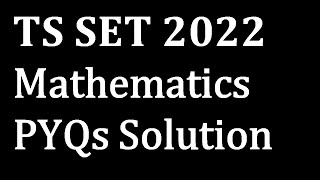 TS SET 2022
Mathematics
PYQs Solution